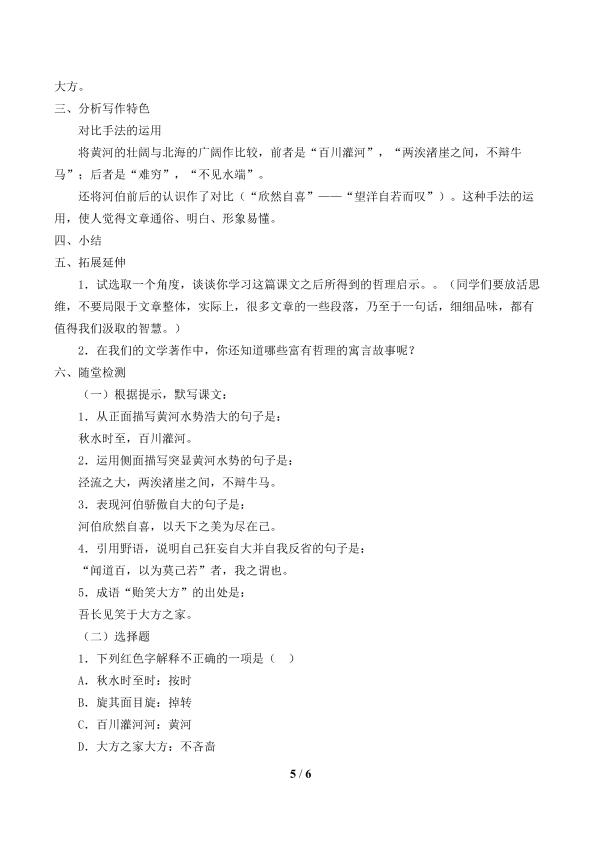 大方。

三、分析写作特色

对比手法的运用

将黄河的壮阔与北海的广阔作比较，前者是“百川灌河”，“两涘渚崖之间，不辩牛马”；后者是“难穷”，“不见水端”。

还将河伯前后的认识作了对比（“欣然自喜”——“望洋自若而叹”）。这种手法的运用，使人觉得文章通俗、明白、形象易懂。

四、小结

五、拓展延伸

1．试选取一个角度，谈谈你学习这篇课文之后所得到的哲理启示。。（同学们要放活思维，不要局限于文章整体，实际上，很多文章的一些段落，乃至于一句话，细细品味，都有值得我们汲取的智慧。）

2．在我们的文学著作中，你还知道哪些富有哲理的寓言故事呢？

六、随堂检测

（一）根据提示，默写课文：

1．从正面描写黄河水势浩大的句子是：

秋水时至，百川灌河。

2．运用侧面描写突显黄河水势的句子是：

泾流之大，两涘渚崖之间，不辩牛马。

3．表现河伯骄傲自大的句子是：

河伯欣然自喜，以天下之美为尽在己。

4．引用野语，说明自己狂妄自大并自我反省的句子是：

“闻道百，以为莫己若”者，我之谓也。

5．成语“贻笑大方”的出处是：

吾长见笑于大方之家。

（二）选择题

1．下列红色字解释不正确的一项是（ ）

A．秋水时至时：按时

B．旋其面目旋：掉转

C．百川灌河河：黄河

D．大方之家大方：不吝啬

5 / 6